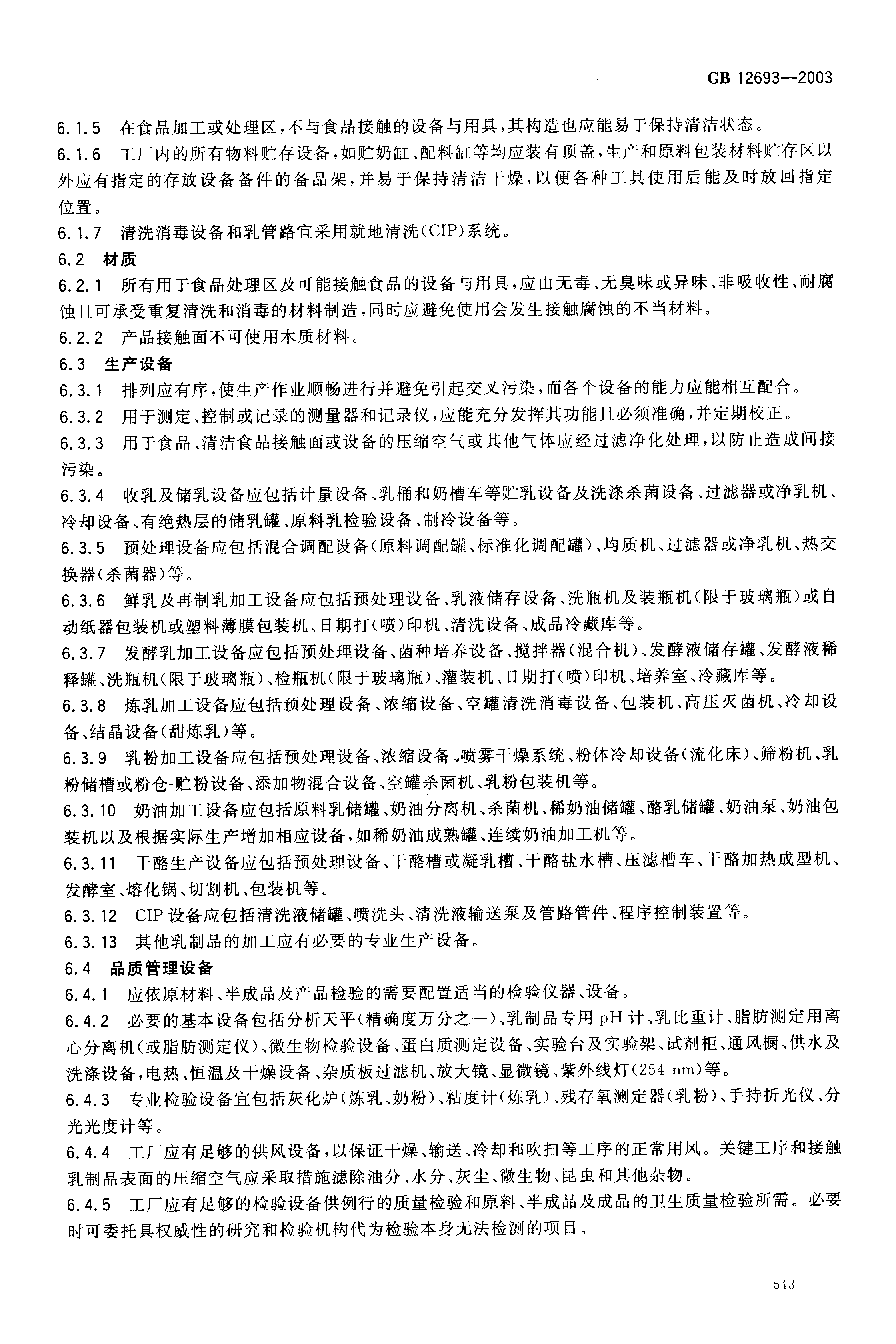 GB 12693—2003

6.1.5 在食品加工或处理区，不与食品接触的设备与用具，其构造也应能易于保持清洁状态。

6.1.6 工厂内的所有物料贮存设备，如贮奶缸、配料缸等均应装有顶盖，生产和原料包装材料贮存区以外应有指定的存放设备备件的备品架，并易于保持清洁干燥，以便各种工具使用后能及时放回指定位置。

6.1.7 清洗消毒设备和乳管路宜采用就地清洗(CIP)系统。

6.2 材质

6.2.1 所有用于食品处理区及可能接触食品的设备与用具，应由无毒、无臭味或异味、非吸收性、耐腐蚀且可承受重复清洗和消毒的材料制造，同时应避免使用会发生接触腐蚀的不当材料。

6.2.2 产品接触面不可使用木质材料。

6.3 生产设备

6.3.1 排列应有序，使生产作业顺畅进行并避免引起交叉污染，而各个设备的能力应能相互配合。

6.3.2 用于测定、控制或记录的测量器和记录仪，应能充分发挥其功能且必须准确，并定期校正。

6.3.3 用于食品、清洁食品接触面或设备的压缩空气或其他气体应经过滤净化处理，以防止造成间接污染。

6.3.4 收乳及储乳设备应包括计量设备、乳桶和奶槽车等贮乳设备及洗涤杀菌设备、过滤器或净乳机、冷却设备、有绝热层的储乳罐、原料乳检验设备、制冷设备等。

6.3.5 预处理设备应包括混合调配设备(原料调配罐、标准化调配罐)、均质机、过滤器或净乳机、热交换器(杀菌器)等。

6.3.6 鲜乳及再制乳加工设备应包括预处理设备、乳液储存设备、洗瓶机及装瓶机(限于玻璃瓶)或自动纸器包装机或塑料薄膜包装机、日期打(喷)印机、清洗设备、成品冷藏库等。

6.3.7 发酵乳加工设备应包括预处理设备、菌种培养设备、搅拌器(混合机)、发酵液储存罐、发酵液稀释罐、洗瓶机(限于玻璃瓶)、检瓶机(限于玻璃瓶)、灌装机、日期打(喷)印机、培养室、冷藏库等。

6.3.8 炼乳加工设备应包括预处理设备、浓缩设备、空罐清洗消毒设备、包装机、高压灭菌机、冷却设备、结晶设备(甜炼乳)等。

6.3.9 乳粉加工设备应包括预处理设备、浓缩设备、喷雾干燥系统、粉体冷却设备(流化床)、筛粉机、乳粉储槽或粉仓-贮粉设备、添加物混合设备、空罐杀菌机、乳粉包装机等。

6.3.10 奶油加工设备应包括原料乳储罐、奶油分离机、杀菌机、稀奶油储罐、酪乳储罐、奶油泵、奶油包装机以及根据实际生产增加相应设备，如稀奶油成熟罐、连续奶油加工机等。

6.3.11 干酪生产设备应包括预处理设备、干酪槽或凝乳槽、干酪盐水槽、压滤槽车、干酪加热成型机、发酵室、熔化锅、切割机、包装机等。

6.3.12 CIP设备应包括清洗液储罐、喷洗头、清洗液输送泵及管路管件、程序控制装置等。

6.3.13 其他乳制品的加工应有必要的专业生产设备。

6.4 品质管理设备

6.4.1 应依原材料、半成品及产品检验的需要配置适当的检验仪器、设备。

6.4.2 必要的基本设备包括分析天平(精确度万分之一)、乳制品专用pH计、乳比重计、脂肪测定用离心分离机(或脂肪测定仪)、微生物检验设备、蛋白质测定设备、实验台及实验架、试剂柜、通风橱、供水及洗涤设备，电热、恒温及干燥设备、杂质板过滤机、放大镜、显微镜、紫外线灯(254 nm)等。

6.4.3 专业检验设备宜包括灰化炉(炼乳、奶粉)、粘度计(炼乳)、残存氧测定器(乳粉)、手持折光仪、分光光度计等。

6.4.4 工厂应有足够的供风设备，以保证干燥、输送、冷却和吹扫等工序的正常用风。关键工序和接触乳制品表面的压缩空气应采取措施滤除油分、水分、灰尘、微生物、昆虫和其他杂物。

6.4.5 工厂应有足够的检验设备供例行的质量检验和原料、半成品及成品的卫生质量检验所需。必要时可委托具权威性的研究和检验机构代为检验本身无法检测的项目。

543